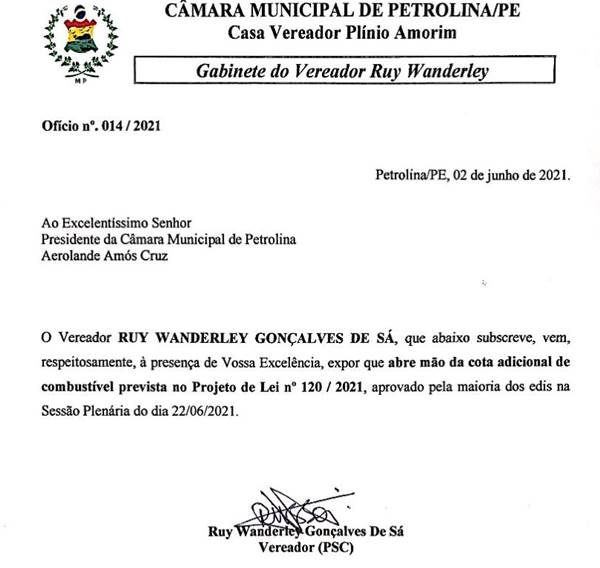 MP

CÂMARA MUNICIPAL DE PETROLINA/PE
Casa Vereador Plínio Amorim

Gabinete do Vereador Ruy Wanderley

Ofício nº. 014 / 2021

Petrolina/PE, 02 de junho de 2021.

Ao Excelentíssimo Senhor
Presidente da Câmara Municipal de Petrolina
Aerolande Amós Cruz

O Vereador RUY WANDERLEY GONÇALVES DE SÁ, que abaixo subscreve, vem, respeitosamente, à presença de Vossa Excelência, expor que abre mão da cota adicional de combustível prevista no Projeto de Lei nº 120 / 2021, aprovado pela maioria dos edis na Sessão Plenária do dia 22/06/2021.

Ruy Wanderley Gonçalves De Sá
Vereador (PSC)